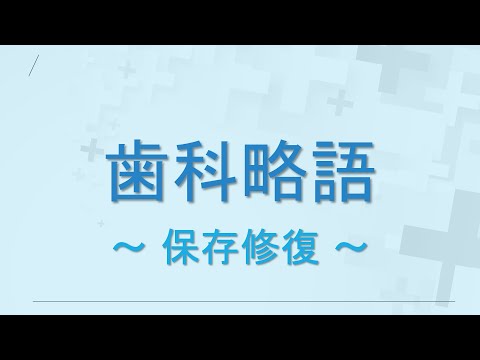 歯科略語

～ 保存修復 ～